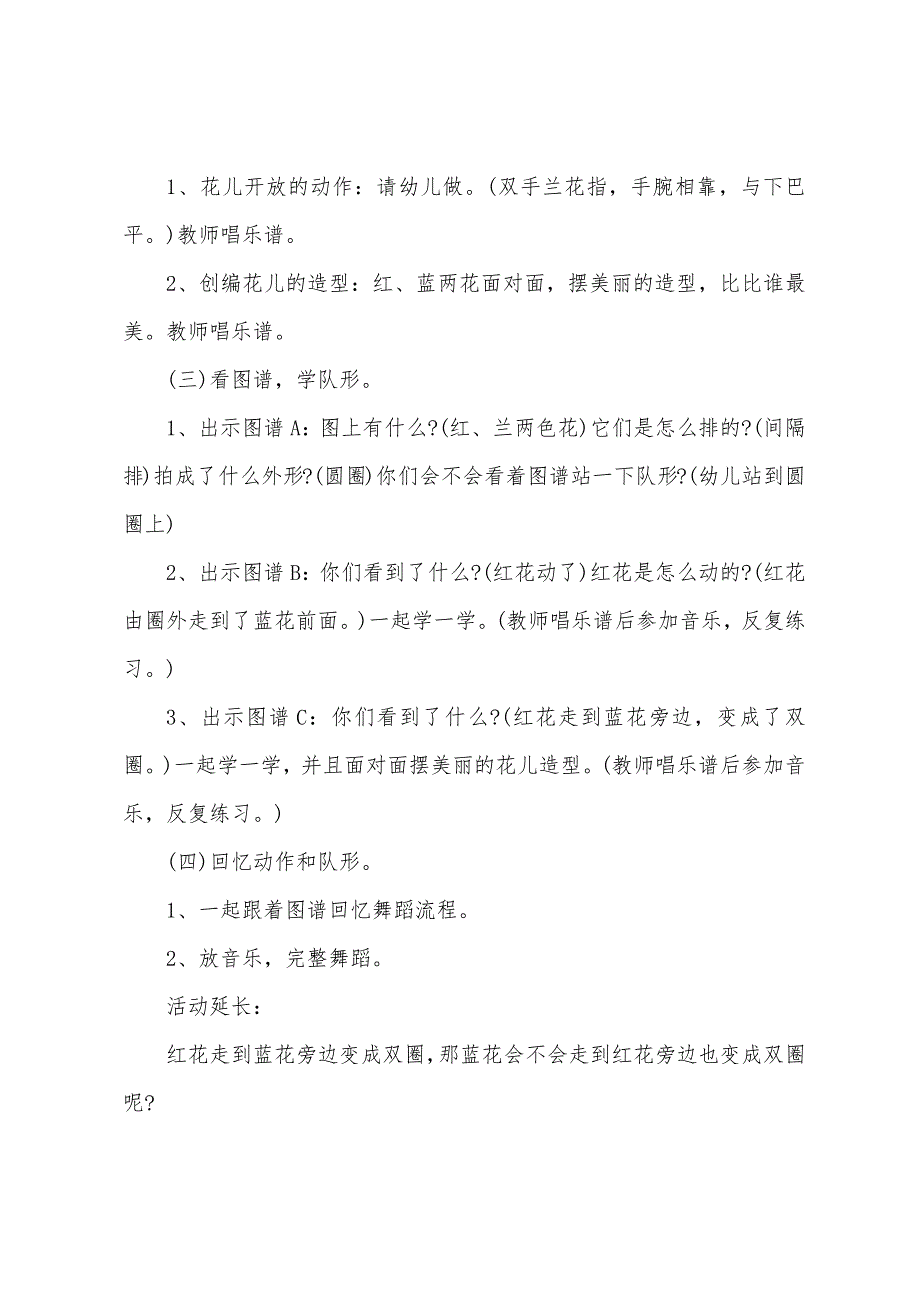 1、花儿开放的动作：请幼儿做。(双手兰花指，手腕相靠，与下巴平。)教师唱乐谱。

2、创编花儿的造型：红、蓝两花面对面，摆美丽的造型，比比谁最美。教师唱乐谱。

(三)看图谱，学队形。

1、出示图谱A：图上有什么?(红、兰两色花)它们是怎么排的?(间隔排)拍成了什么外形?(圆圈)你们会不会看着图谱站一下队形?(幼儿站到圆圈上)

2、出示图谱B：你们看到了什么?(红花动了)红花是怎么动的?(红花由圈外走到了蓝花前面。)一起学一学。(教师唱乐谱后参加音乐，反复练习。)

3、出示图谱C：你们看到了什么?(红花走到蓝花旁边，变成了双圈。)一起学一学，并且面对面摆美丽的花儿造型。(教师唱乐谱后参加音乐，反复练习。)

(四)回忆动作和队形。

1、一起跟着图谱回忆舞蹈流程。

2、放音乐，完整舞蹈。

活动延长：

红花走到蓝花旁边变成双圈，那蓝花会不会走到红花旁边也变成双圈呢?